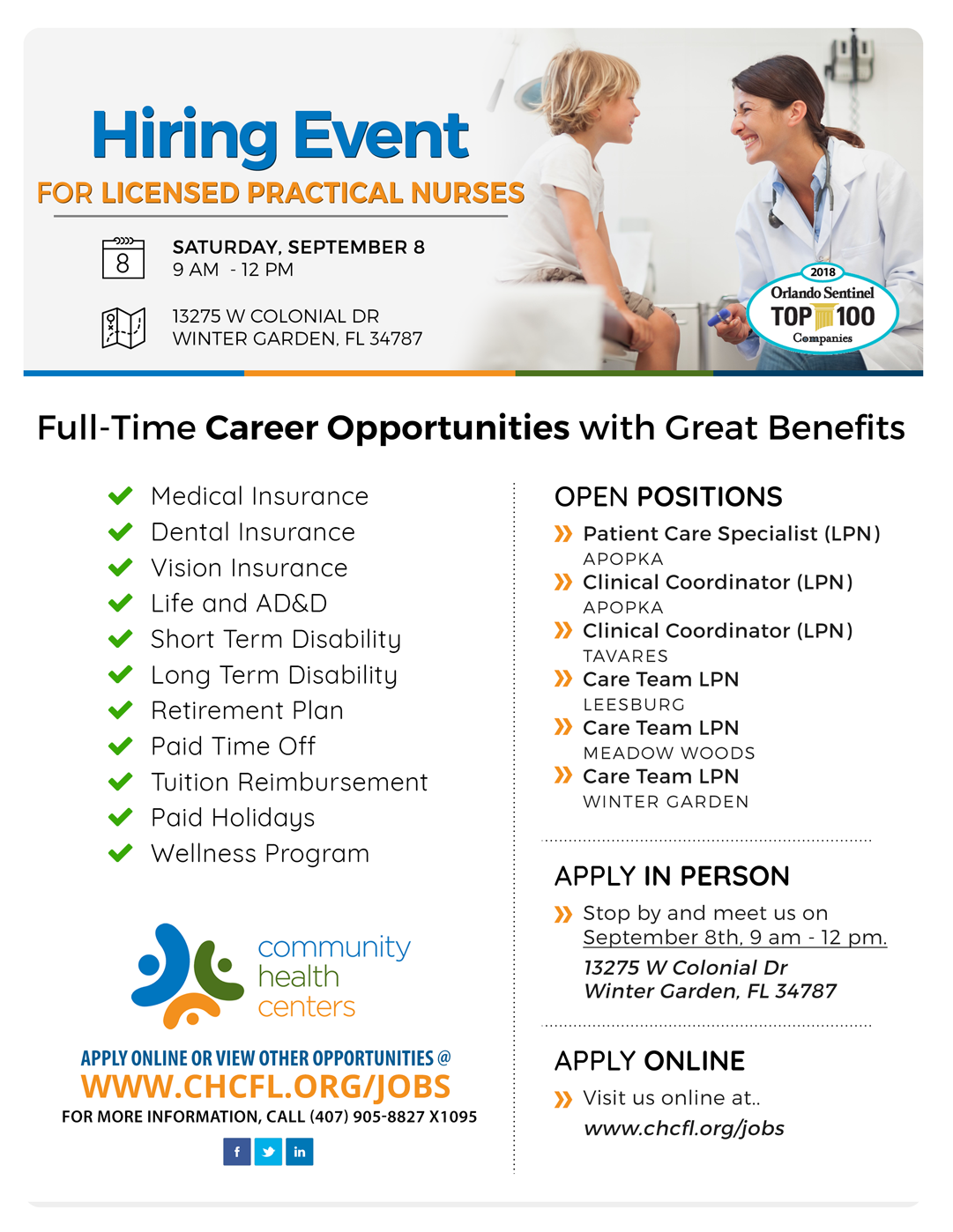 Hiring Event
FOR LICENSED PRACTICAL NURSES

8
SATURDAY, SEPTEMBER 8
9 AM - 12 PM

13275 W COLONIAL DR
WINTER GARDEN, FL 34787

2018
Orlando Sentinel
TOP 100
Companies

Full-Time Career Opportunities with Great Benefits

Medical Insurance
Dental Insurance
Vision Insurance
Life and AD&D
Short Term Disability
Long Term Disability
Retirement Plan
Paid Time Off
Tuition Reimbursement
Paid Holidays
Wellness Program

community
health
centers

APPLY ONLINE OR VIEW OTHER OPPORTUNITIES @
WWW.CHCFL.ORG/JOBS
FOR MORE INFORMATION, CALL (407) 905-8827 X1095

f
in

OPEN POSITIONS
Patient Care Specialist (LPN)
APOPKA
Clinical Coordinator (LPN)
APOPKA
Clinical Coordinator (LPN)
TAVARES
Care Team LPN
LEESBURG
Care Team LPN
MEADOW WOODS
Care Team LPN
WINTER GARDEN

APPLY IN PERSON
Stop by and meet us on September 8th, 9 am - 12 pm.
13275 W Colonial Dr
Winter Garden, FL 34787

APPLY ONLINE
Visit us online at..
www.chcfl.org/jobs